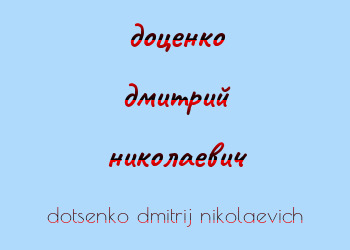 доценко

дмитрий

николаевич

dotsenko dmitrij nikolaevich